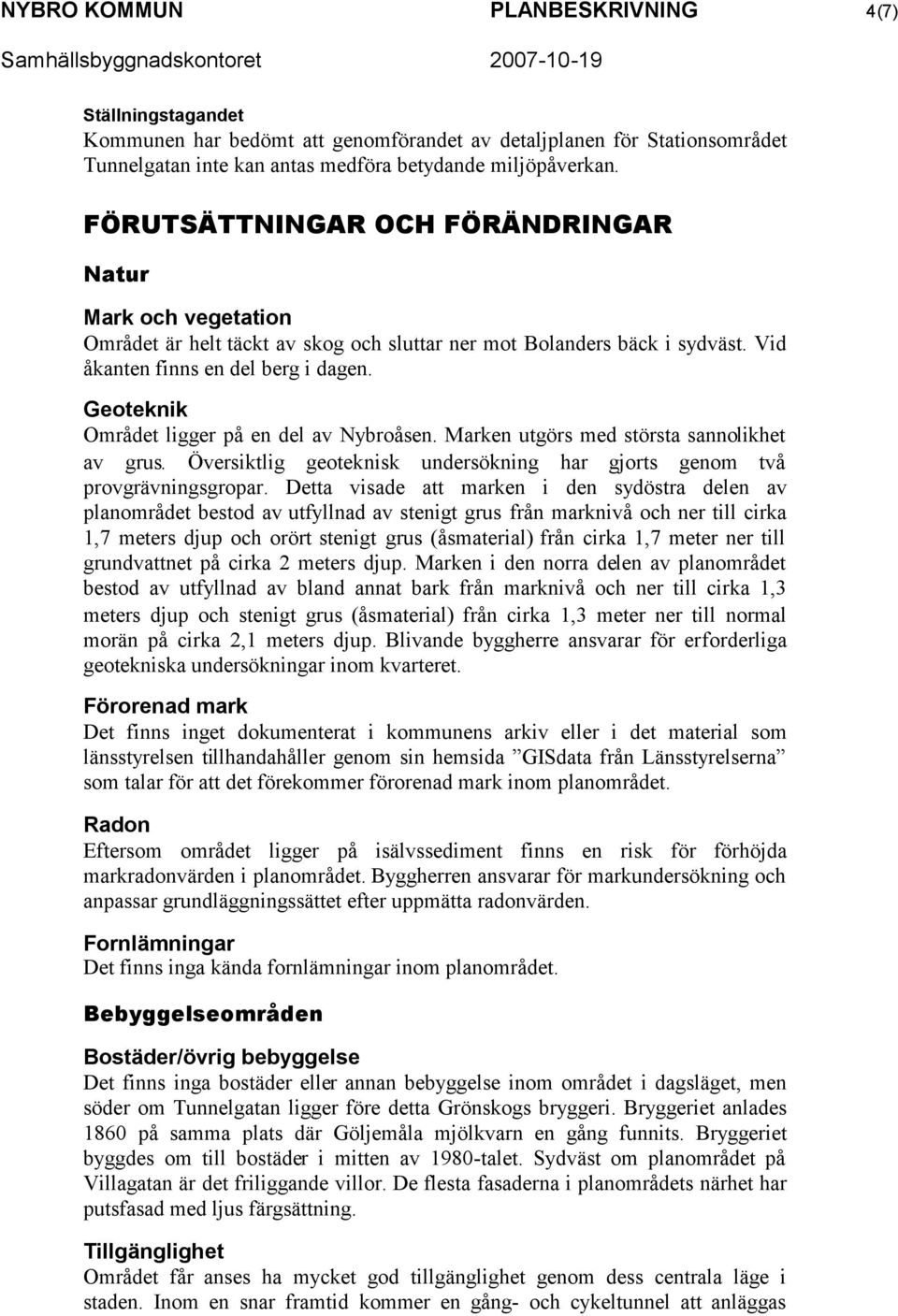 NYBRO KOMMUN PLANBESKRIVNING 4(7)
Samhällsbyggnadskontoret 2007-10-19

Ställningstagandet
Kommunen har bedömt att genomförandet av detaljplanen för Stationsområdet Tunnelgatan inte kan antas medföra betydande miljöpåverkan.

FÖRUTSÄTTNINGAR OCH FÖRÄNDRINGAR

Natur

Mark och vegetation
Området är helt täckt av skog och sluttar ner mot Bolanders bäck i sydväst. Vid åkanten finns en del berg i dagen.

Geoteknik
Området ligger på en del av Nybroåsen. Marken utgörs med största sannolikhet av grus. Översiktlig geoteknisk undersökning har gjorts genom två provgrävningsgropar. Detta visade att marken i den sydöstra delen av planområdet bestod av utfyllnad av stenigt grus från marknivå och ner till cirka 1,7 meters djup och orört stenigt grus (åsmaterial) från cirka 1,7 meter ner till grundvattnet på cirka 2 meters djup. Marken i den norra delen av planområdet bestod av utfyllnad av bland annat bark från marknivå och ner till cirka 1,3 meters djup och stenigt grus (åsmaterial) från cirka 1,3 meter ner till normal morän på cirka 2,1 meters djup. Blivande byggherre ansvarar för erforderliga geotekniska undersökningar inom kvarteret.

Förorenad mark
Det finns inget dokumenterat i kommunens arkiv eller i det material som länsstyrelsen tillhandahåller genom sin hemsida ”GISdata från Länsstyrelserna” som talar för att det förekommer förorenad mark inom planområdet.

Radon
Eftersom området ligger på isälvssediment finns en risk för förhöjda markradonvärden i planområdet. Byggherren ansvarar för markundersökning och anpassar grundläggningssättet efter uppmätta radonvärden.

Fornlämningar
Det finns inga kända fornlämningar inom planområdet.

Bebyggelseområden

Bostäder/övrig bebyggelse
Det finns inga bostäder eller annan bebyggelse inom området i dagsläget, men söder om Tunnelgatan ligger före detta Grönskogs bryggeri. Bryggeriet anlades 1860 på samma plats där Göljemåla mjölkvarn en gång funnits. Bryggeriet byggdes om till bostäder i mitten av 1980-talet. Sydväst om planområdet på Villagatan är det friliggande villor. De flesta fasaderna i planområdets närhet har putsfasad med ljus färgsättning.

Tillgänglighet
Området får anses ha mycket god tillgänglighet genom dess centrala läge i staden. Inom en snar framtid kommer en gång- och cykeltunnel att anläggas